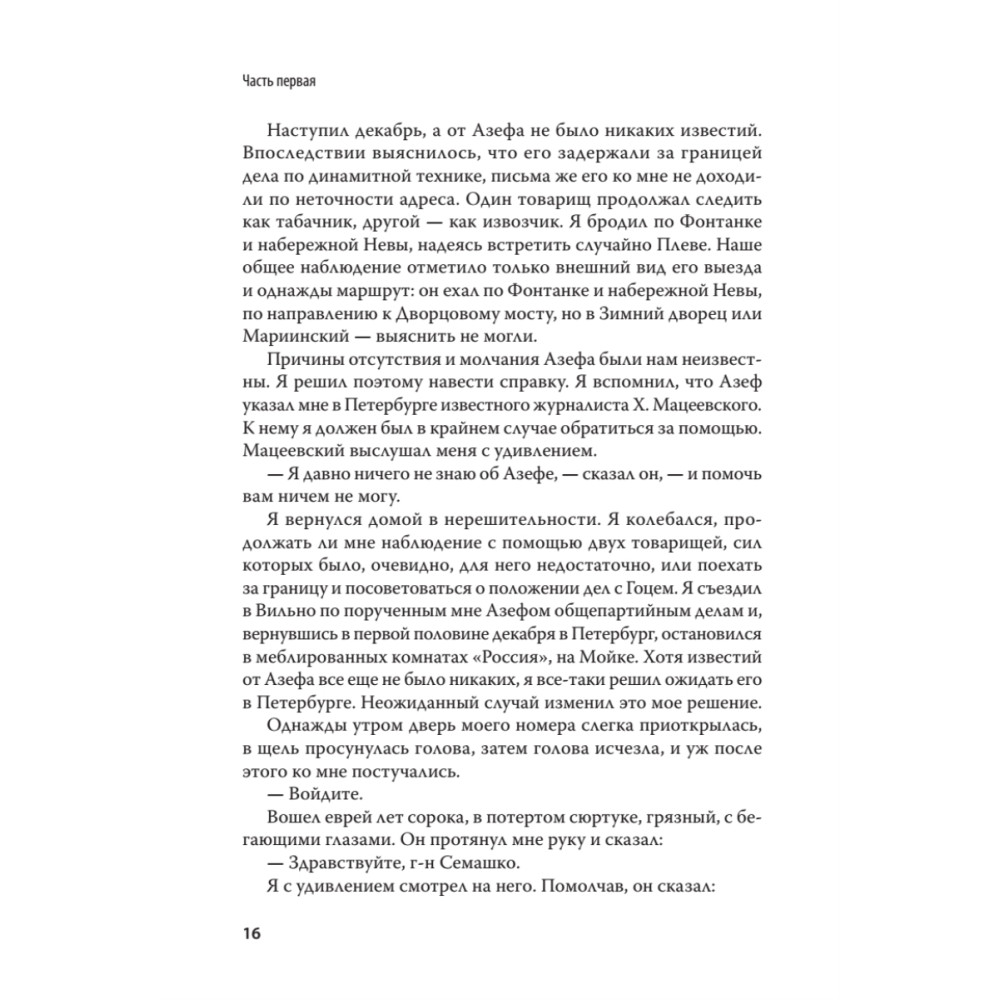 Часть первая

Наступил декабрь, а от Азефа не было никаких известий. Впоследствии выяснилось, что его задержали за границей дела по динамитной технике, письма же его ко мне не доходили по неточности адреса. Один товарищ продолжал следить как табачник, другой — как извозчик. Я бродил по Фонтанке и набережной Невы, надеясь встретить случайно Плеве. Наше общее наблюдение отметило только внешний вид его выезда и однажды маршрут: он ехал по Фонтанке и набережной Невы, по направлению к Дворцовому мосту, но в Зимний дворец или Мариинский — выяснить не могли.

Причины отсутствия и молчания Азефа были нам неизвестны. Я решил поэтому навести справку. Я вспомнил, что Азеф указал мне в Петербурге известного журналиста Х. Мацеевского. К нему я должен был в крайнем случае обратиться за помощью. Мацеевский выслушал меня с удивлением.

— Я давно ничего не знаю об Азефе, — сказал он, — и помочь вам ничем не могу.

Я вернулся домой в нерешительности. Я колебался, продолжать ли мне наблюдение с помощью двух товарищей, сил которых было, очевидно, для него недостаточно, или поехать за границу и посоветоваться о положении дел с Гоцем. Я съездил в Вильно по порученным мне Азефом общепартийным делам и, вернувшись в первой половине декабря в Петербург, остановился в меблированных комнатах «Россия», на Мойке. Хотя известий от Азефа все еще не было никаких, я все-таки решил ожидать его в Петербурге. Неожиданный случай изменил это мое решение.

Однажды утром дверь моего номера слегка приоткрылась, в щель просунулась голова, затем голова исчезла, и уж после этого ко мне постучались.

— Войдите.

Вошел еврей лет сорока, в потертом сюртуке, грязный, с бегающими глазами. Он протянул мне руку и сказал:

— Здравствуйте, г-н Семашко.

Я с удивлением смотрел на него. Помолчав, он сказал:

16